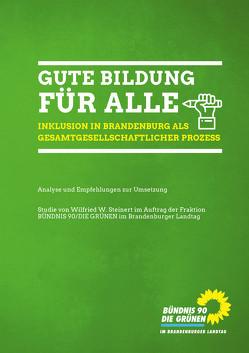 GUTE BILDUNG
FÜR ALLE

INKLUSION IN BRANDENBURG ALS GESAMTGESELLSCHAFTLICHER PROZESS

Analyse und Empfehlungen zur Umsetzung

Studie von Wilfried W. Steinert im Auftrag der Fraktion BÜNDNIS 90/DIE GRÜNEN im Brandenburger Landtag

BÜNDNIS 90
DIE GRÜNEN
IM BRANDENBURGER LANDTAG